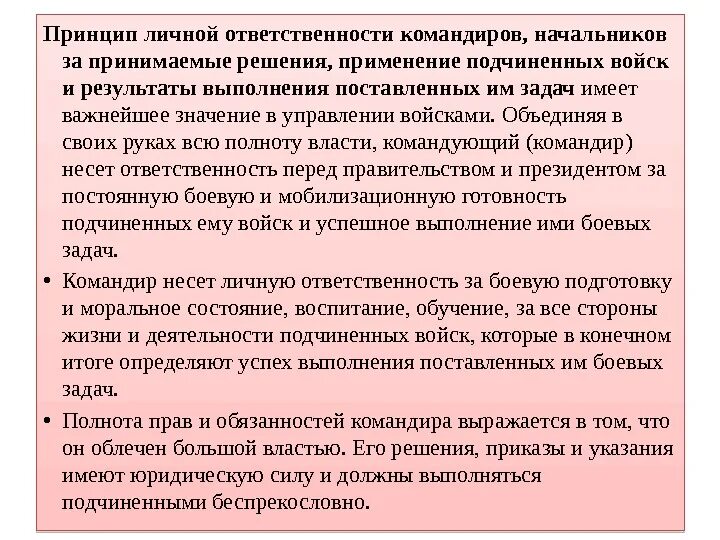 Принцип личной ответственности командиров, начальников за принимаемые решения, применение подчиненных войск и результаты выполнения поставленных им задач имеет важнейшее значение в управлении войсками. Объединяя в своих руках всю полноту власти, командующий (командир) несет ответственность перед правительством и президентом за постоянную боевую и мобилизационную готовность подчиненных ему войск и успешное выполнение ими боевых задач.

• Командир несет личную ответственность за боевую подготовку и моральное состояние, воспитание, обучение, за все стороны жизни и деятельности подчиненных войск, которые в конечном итоге определяют успех выполнения поставленных им боевых задач.

• Полнота прав и обязанностей командира выражается в том, что он облечен большой властью. Его решения, приказы и указания имеют юридическую силу и должны выполняться подчиненными беспрекословно.